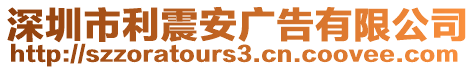 深圳市利震安广告有限公司
http://szzoratours3.cn.coovee.com